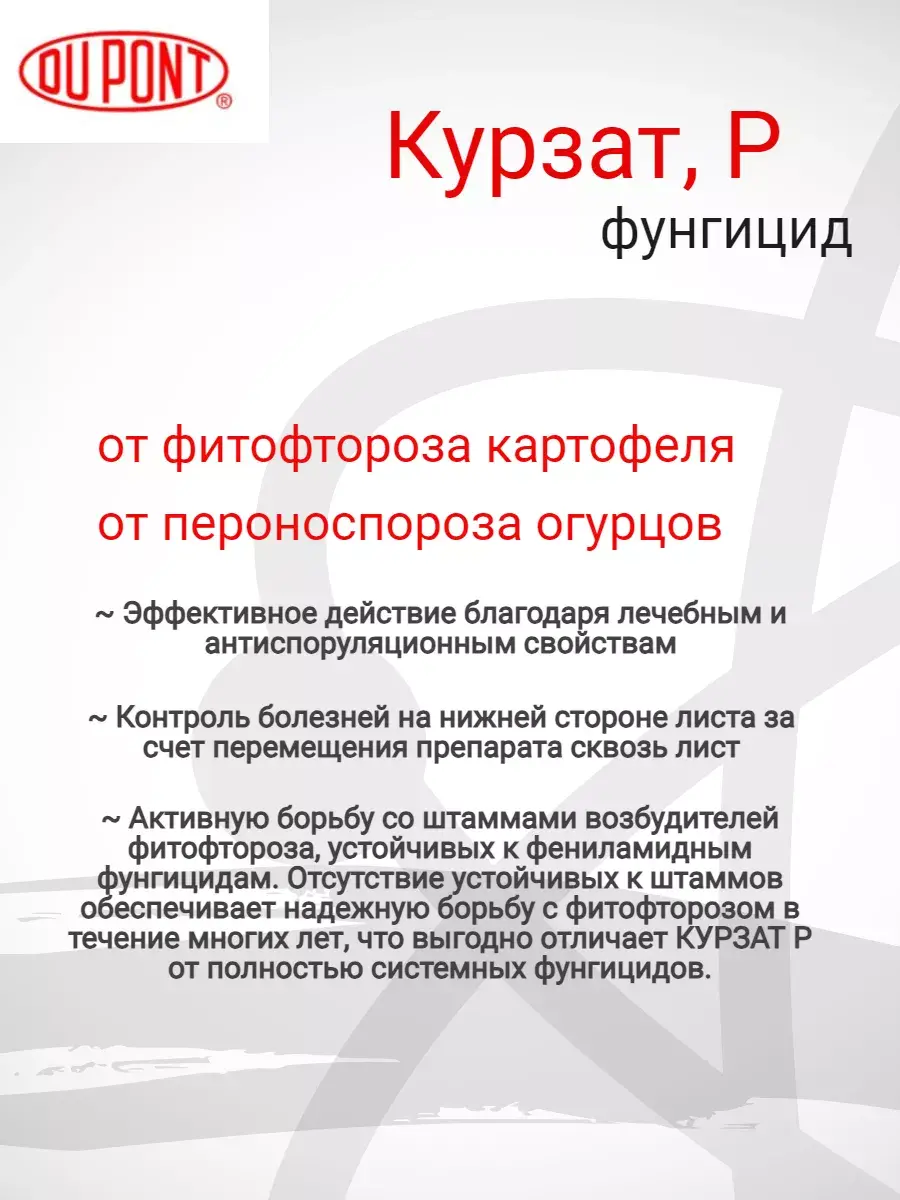 DU PONT®

Курзат, Р
фунгицид

от фитофтороза картофеля
от пероноспороза огурцов

~ Эффективное действие благодаря лечебным и антиспоруляционным свойствам

~ Контроль болезней на нижней стороне листа за счет перемещения препарата сквозь лист

~ Активную борьбу со штаммами возбудителей фитофтороза, устойчивых к фениламидным фунгицидам. Отсутствие устойчивых к штаммов обеспечивает надежную борьбу с фитофторозом в течение многих лет, что выгодно отличает КУРЗАТ Р от полностью системных фунгицидов.